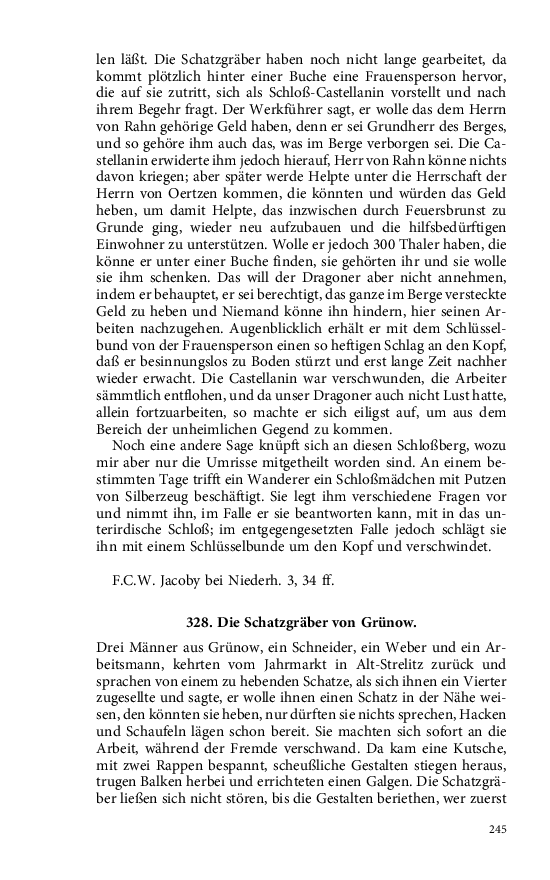 len läßt. Die Schatzgräber haben noch nicht lange gearbeitet, da kommt plötzlich hinter einer Buche eine Frauensperson hervor, die auf sie zutritt, sich als Schloß-Castellanin vorstellt und nach ihrem Begehr fragt. Der Werkführer sagt, er wolle das dem Herrn von Rahn gehörige Geld haben, denn er sei Grundherr des Berges, und so gehöre ihm auch das, was im Berge verborgen sei. Die Castellanin erwiderte ihm jedoch hierauf, Herr von Rahn könne nichts davon kriegen; aber später werde Helpte unter die Herrschaft der Herrn von Oertzen kommen, die könnten und würden das Geld heben, um damit Helpte, das inzwischen durch Feuersbrunst zu Grunde ging, wieder neu aufzubauen und die hilfsbedürftigen Einwohner zu unterstützen. Wolle er jedoch 300 Thaler haben, die könne er unter einer Buche finden, sie gehörten ihr und sie wolle sie ihm schenken. Das will der Dragoner aber nicht annehmen, indem er behauptet, er sei berechtigt, das ganze im Berge versteckte Geld zu heben und Niemand könne ihn hindern, hier seinen Arbeiten nachzugehen. Augenblicklich erhält er mit dem Schlüsselbund von der Frauensperson einen so heftigen Schlag an den Kopf, daß er besinnungslos zu Boden stürzt und erst lange Zeit nachher wieder erwacht. Die Castellanin war verschwunden, die Arbeiter sämmtlich entflohen, und da unser Dragoner auch nicht Lust hatte, allein fortzuarbeiten, so machte er sich eiligst auf, um aus dem Bereich der unheimlichen Gegend zu kommen.

Noch eine andere Sage knüpft sich an diesen Schloßberg, wozu mir aber nur die Umrisse mitgetheilt worden sind. An einem bestimmten Tage trifft ein Wanderer ein Schloßmädchen mit Putzen von Silberzeug beschäftigt. Sie legt ihm verschiedene Fragen vor und nimmt ihn, im Falle er sie beantworten kann, mit in das unterirdische Schloß; im entgegengesetzten Falle jedoch schlägt sie ihn mit einem Schlüsselbunde um den Kopf und verschwindet.

F.C.W. Jacoby bei Niederh. 3, 34 ff.

328. Die Schatzgräber von Grünow.

Drei Männer aus Grünow, ein Schneider, ein Weber und ein Arbeitsmann, kehrten vom Jahrmarkt in Alt-Strelitz zurück und sprachen von einem zu hebenden Schatze, als sich ihnen ein Vierter zugesellte und sagte, er wolle ihnen einen Schatz in der Nähe weisen, den könnten sie heben, nur dürften sie nichts sprechen, Hacken und Schaufeln lägen schon bereit. Sie machten sich sofort an die Arbeit, während der Fremde verschwand. Da kam eine Kutsche, mit zwei Rappen bespannt, scheußliche Gestalten stiegen heraus, trugen Balken herbei und errichteten einen Galgen. Die Schatzgräber ließen sich nicht stören, bis die Gestalten beriethen, wer zuerst

245